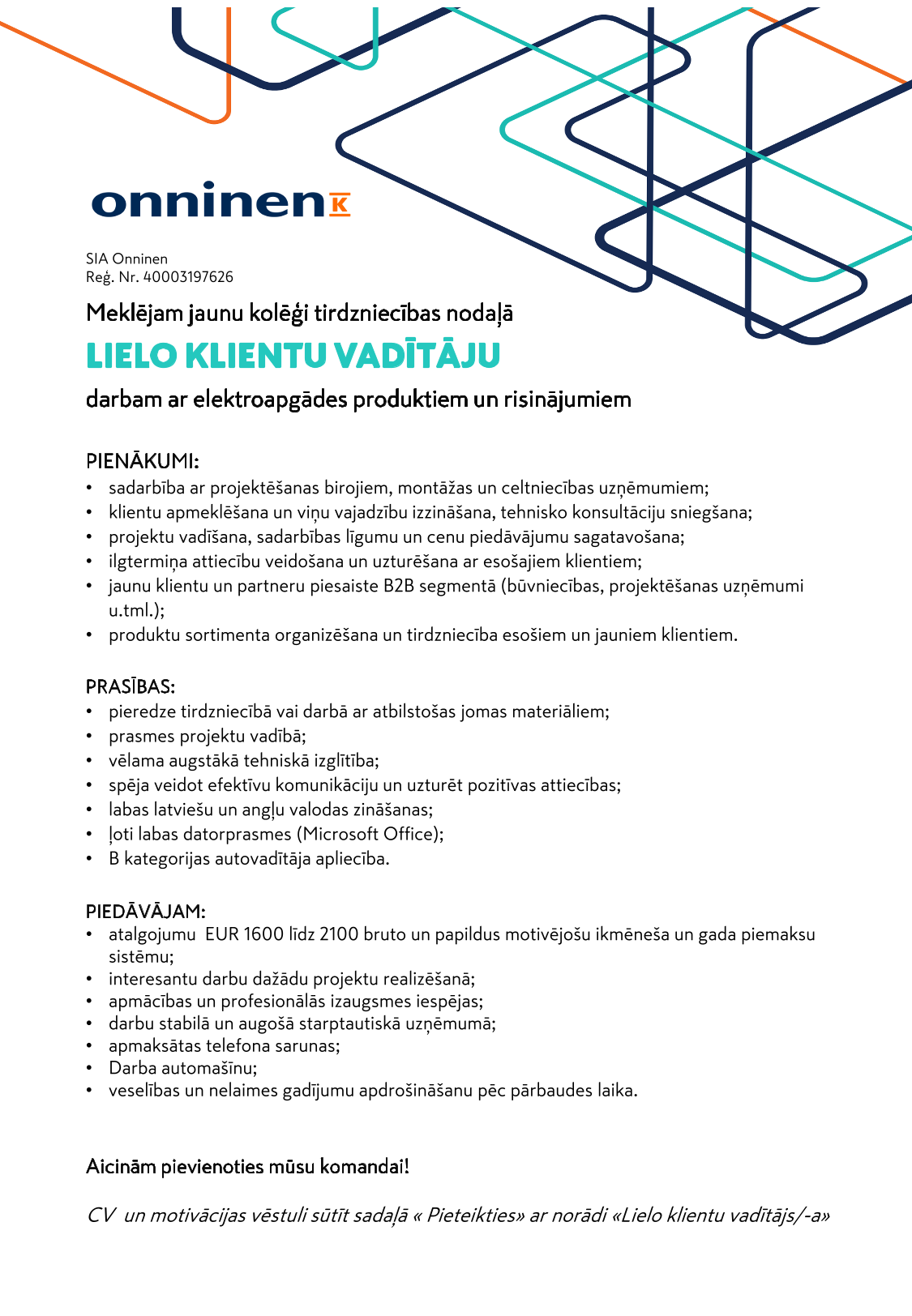 onninen K

SIA Onninen
Reģ. Nr. 40003197626

Meklējam jaunu kolēģi tirdzniecības nodaļā

LIELO KLIENTU VADĪTĀJU

darbam ar elektroapgādes produktiem un risinājumiem

PIENĀKUMI:
• sadarbība ar projektēšanas birojiem, montāžas un celtniecības uzņēmumiem;
• klientu apmeklēšana un viņu vajadzību izzināšana, tehnisko konsultāciju sniegšana;
• projektu vadīšana, sadarbības līgumu un cenu piedāvājumu sagatavošana;
• ilgtermiņa attiecību veidošana un uzturēšana ar esošajiem klientiem;
• jaunu klientu un partneru piesaiste B2B segmentā (būvniecības, projektēšanas uzņēmumi u.tml.);
• produktu sortimenta organizēšana un tirdzniecība esošiem un jauniem klientiem.

PRASĪBAS:
• pieredze tirdzniecībā vai darbā ar atbilstošas jomas materiāliem;
• prasmes projektu vadībā;
• vēlama augstākā tehniskā izglītība;
• spēja veidot efektīvu komunikāciju un uzturēt pozitīvas attiecības;
• labas latviešu un angļu valodas zināšanas;
• ļoti labas datorprasmes (Microsoft Office);
• B kategorijas autovadītāja apliecība.

PIEDĀVĀJAM:
• atalgojumu EUR 1600 līdz 2100 bruto un papildus motivējošu ikmēneša un gada piemaksu sistēmu;
• interesantu darbu dažādu projektu realizēšanā;
• apmācības un profesionālās izaugsmes iespējas;
• darbu stabilā un augošā starptautiskā uzņēmumā;
• apmaksātas telefona sarunas;
• Darba automašīnu;
• veselības un nelaimes gadījumu apdrošināšanu pēc pārbaudes laika.

Aicinām pievienoties mūsu komandai!

CV un motivācijas vēstuli sūtīt sadaļā « Pieteikties» ar norādi «Lielo klientu vadītājs/-a»